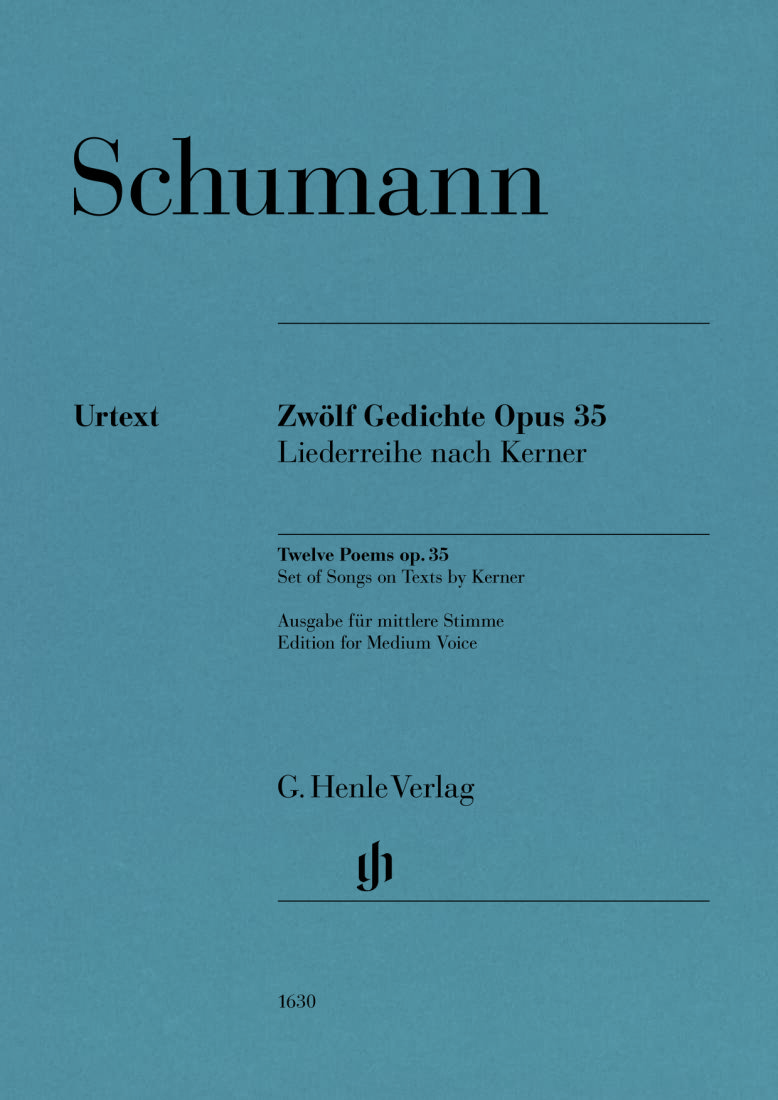 Schumann

Urtext

Zwölf Gedichte Opus 35
Liederreihe nach Kerner

Twelve Poems op. 35
Set of Songs on Texts by Kerner

Ausgabe für mittlere Stimme
Edition for Medium Voice

G. Henle Verlag

1630